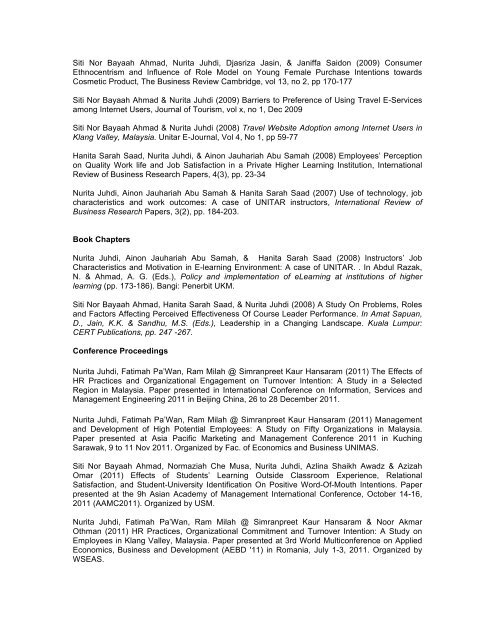 Siti Nor Bayaah Ahmad, Nurita Juhdi, Djasriza Jasin, & Janiffa Saidon (2009) Consumer Ethnocentrism and Influence of Role Model on Young Female Purchase Intentions towards Cosmetic Product, The Business Review Cambridge, vol 13, no 2, pp 170-177

Siti Nor Bayaah Ahmad & Nurita Juhdi (2009) Barriers to Preference of Using Travel E-Services among Internet Users, Journal of Tourism, vol x, no 1, Dec 2009

Siti Nor Bayaah Ahmad & Nurita Juhdi (2008) Travel Website Adoption among Internet Users in Klang Valley, Malaysia. Unitar E-Journal, Vol 4, No 1, pp 59-77

Hanita Sarah Saad, Nurita Juhdi, & Ainon Jauhariah Abu Samah (2008) Employees' Perception on Quality Work life and Job Satisfaction in a Private Higher Learning Institution, International Review of Business Research Papers, 4(3), pp. 23-34

Nurita Juhdi, Ainon Jauhariah Abu Samah & Hanita Sarah Saad (2007) Use of technology, job characteristics and work outcomes: A case of UNITAR instructors, International Review of Business Research Papers, 3(2), pp. 184-203.

Book Chapters

Nurita Juhdi, Ainon Jauhariah Abu Samah, & Hanita Sarah Saad (2008) Instructors' Job Characteristics and Motivation in E-learning Environment: A case of UNITAR. . In Abdul Razak, N. & Ahmad, A. G. (Eds.), Policy and implementation of eLearning at institutions of higher learning (pp. 173-186). Bangi: Penerbit UKM.

Siti Nor Bayaah Ahmad, Hanita Sarah Saad, & Nurita Juhdi (2008) A Study On Problems, Roles and Factors Affecting Perceived Effectiveness Of Course Leader Performance. In Amat Sapuan, D., Jain, K.K. & Sandhu, M.S. (Eds.), Leadership in a Changing Landscape. Kuala Lumpur: CERT Publications, pp. 247 -267.

Conference Proceedings

Nurita Juhdi, Fatimah Pa'Wan, Ram Milah @ Simranpreet Kaur Hansaram (2011) The Effects of HR Practices and Organizational Engagement on Turnover Intention: A Study in a Selected Region in Malaysia. Paper presented in International Conference on Information, Services and Management Engineering 2011 in Beijing China, 26 to 28 December 2011.

Nurita Juhdi, Fatimah Pa'Wan, Ram Milah @ Simranpreet Kaur Hansaram (2011) Management and Development of High Potential Employees: A Study on Fifty Organizations in Malaysia. Paper presented at Asia Pacific Marketing and Management Conference 2011 in Kuching Sarawak, 9 to 11 Nov 2011. Organized by Fac. of Economics and Business UNIMAS.

Siti Nor Bayaah Ahmad, Normaziah Che Musa, Nurita Juhdi, Azlina Shaikh Awadz & Azizah Omar (2011) Effects of Students' Learning Outside Classroom Experience, Relational Satisfaction, and Student-University Identification On Positive Word-Of-Mouth Intentions. Paper presented at the 9h Asian Academy of Management International Conference, October 14-16, 2011 (AAMC2011). Organized by USM.

Nurita Juhdi, Fatimah Pa'Wan, Ram Milah @ Simranpreet Kaur Hansaram & Noor Akmar Othman (2011) HR Practices, Organizational Commitment and Turnover Intention: A Study on Employees in Klang Valley, Malaysia. Paper presented at 3rd World Multiconference on Applied Economics, Business and Development (AEBD '11) in Romania, July 1-3, 2011. Organized by WSEAS.